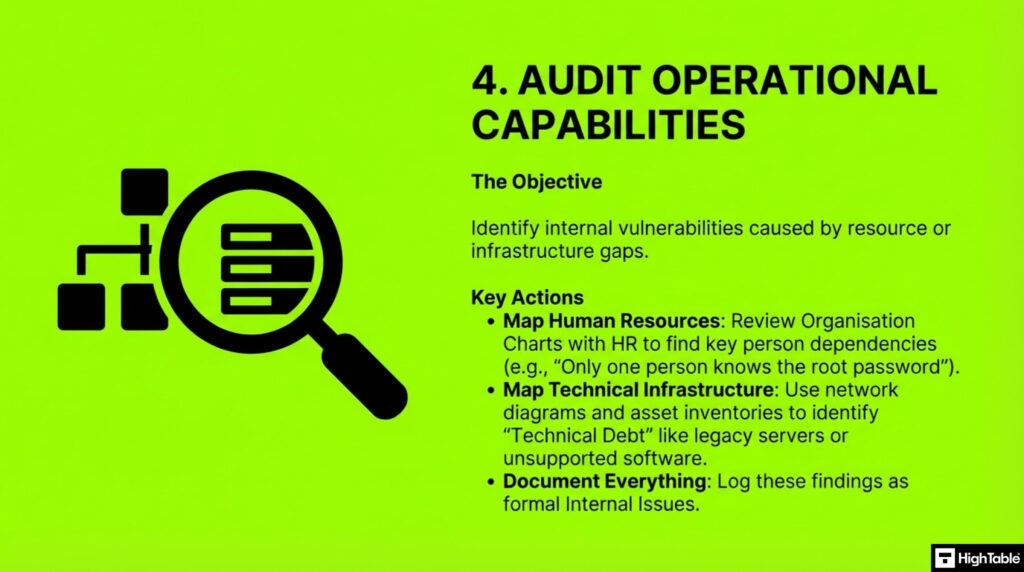 4. AUDIT OPERATIONAL CAPABILITIES

The Objective

Identify internal vulnerabilities caused by resource or infrastructure gaps.

Key Actions

• Map Human Resources: Review Organisation Charts with HR to find key person dependencies (e.g., "Only one person knows the root password").
• Map Technical Infrastructure: Use network diagrams and asset inventories to identify "Technical Debt" like legacy servers or unsupported software.
• Document Everything: Log these findings as formal Internal Issues.

HighTable